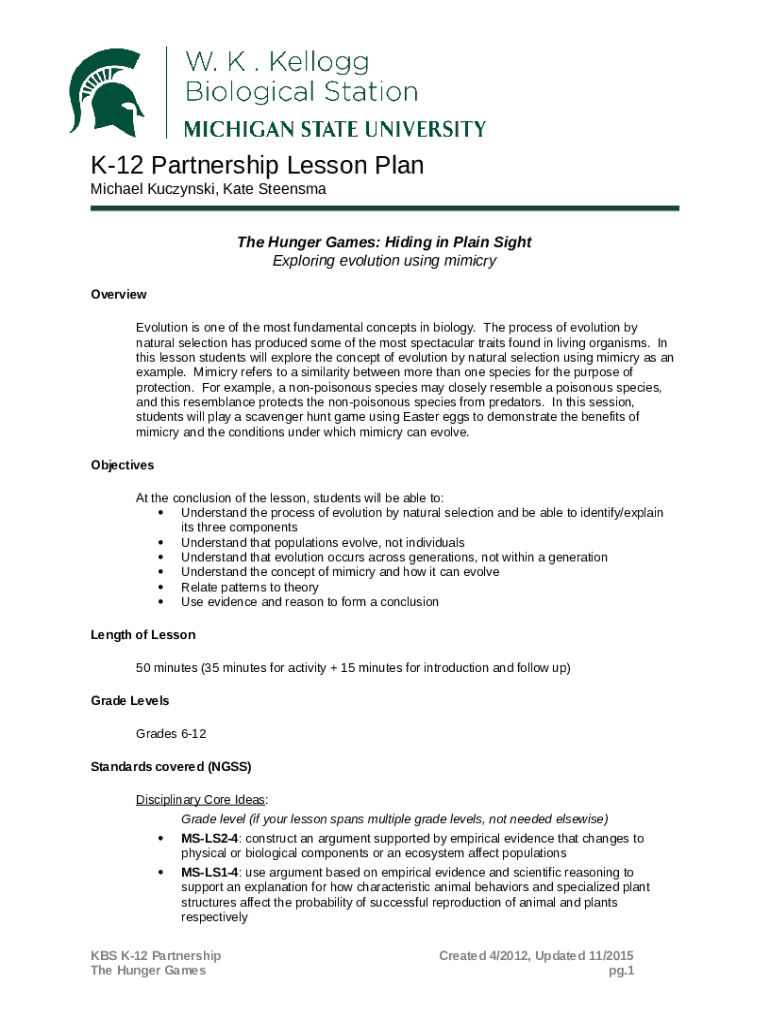 W. K . Kellogg
Biological Station
MICHIGAN STATE UNIVERSITY

K-12 Partnership Lesson Plan
Michael Kuczynski, Kate Steensma

The Hunger Games: Hiding in Plain Sight
Exploring evolution using mimicry

Overview

Evolution is one of the most fundamental concepts in biology. The process of evolution by natural selection has produced some of the most spectacular traits found in living organisms. In this lesson students will explore the concept of evolution by natural selection using mimicry as an example. Mimicry refers to a similarity between more than one species for the purpose of protection. For example, a non-poisonous species may closely resemble a poisonous species, and this resemblance protects the non-poisonous species from predators. In this session, students will play a scavenger hunt game using Easter eggs to demonstrate the benefits of mimicry and the conditions under which mimicry can evolve.

Objectives

At the conclusion of the lesson, students will be able to:
• Understand the process of evolution by natural selection and be able to identify/explain its three components
• Understand that populations evolve, not individuals
• Understand that evolution occurs across generations, not within a generation
• Understand the concept of mimicry and how it can evolve
• Relate patterns to theory
• Use evidence and reason to form a conclusion

Length of Lesson

50 minutes (35 minutes for activity + 15 minutes for introduction and follow up)

Grade Levels

Grades 6-12

Standards covered (NGSS)

Disciplinary Core Ideas:
Grade level (if your lesson spans multiple grade levels, not needed elsewise)
• MS-LS2-4: construct an argument supported by empirical evidence that changes to physical or biological components or an ecosystem affect populations
• MS-LS1-4: use argument based on empirical evidence and scientific reasoning to support an explanation for how characteristic animal behaviors and specialized plant structures affect the probability of successful reproduction of animal and plants respectively

KBS K-12 Partnership
The Hunger Games

Created 4/2012, Updated 11/2015
pg.1